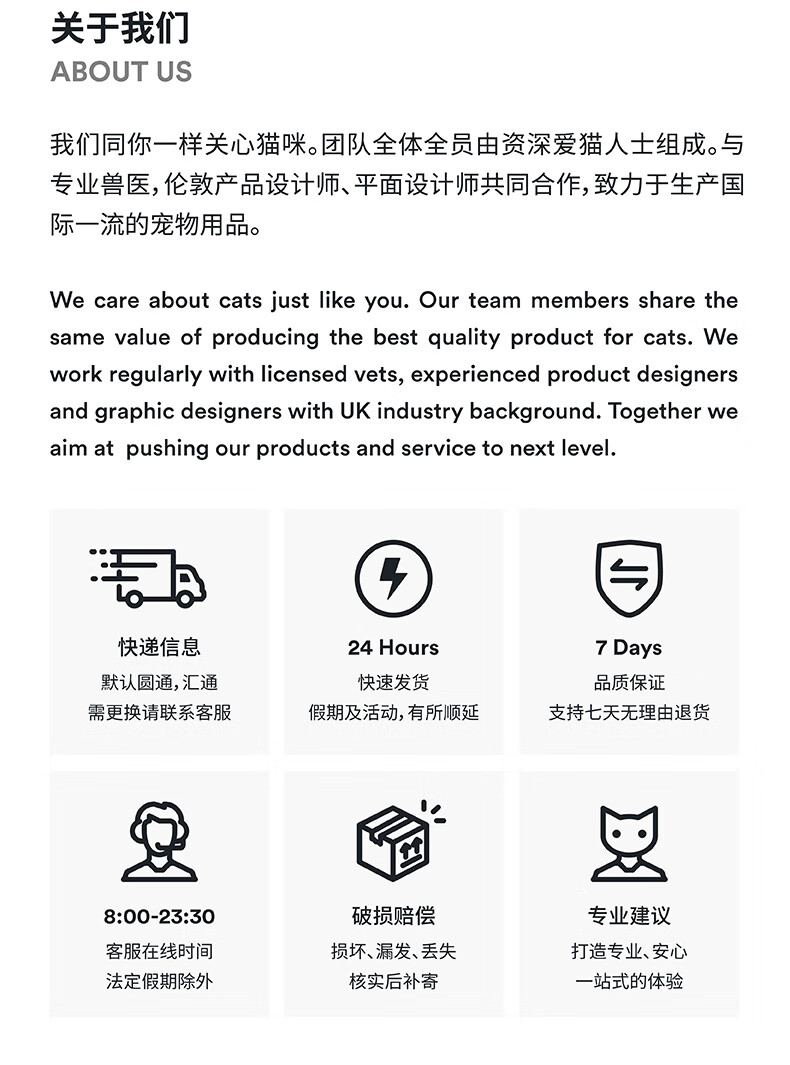 关于我们
ABOUT US

我们同你一样关心猫咪。团队全体全员由资深爱猫人士组成。与专业兽医，伦敦产品设计师、平面设计师共同合作，致力于生产国际一流的宠物用品。

We care about cats just like you. Our team members share the same value of producing the best quality product for cats. We work regularly with licensed vets, experienced product designers and graphic designers with UK industry background. Together we aim at pushing our products and service to next level.

快递信息
默认圆通，汇通
需更换请联系客服

24 Hours
快速发货
假期及活动，有所顺延

7 Days
品质保证
支持七天无理由退货

8:00-23:30
客服在线时间
法定假期除外

破损赔偿
损坏、漏发、丢失
核实后补寄

专业建议
打造专业、安心
一站式的体验